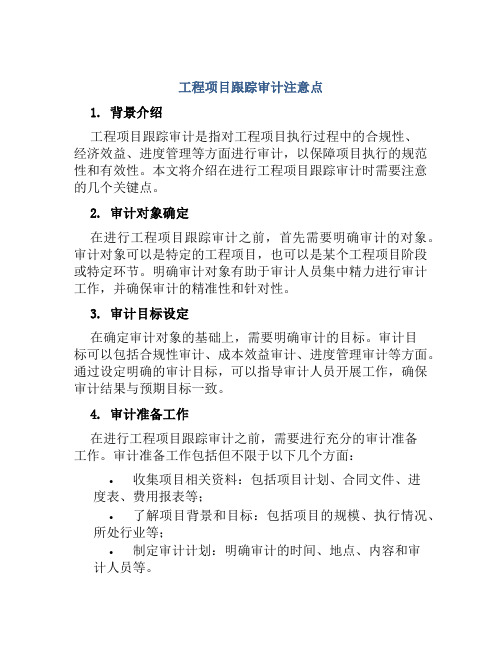 工程项目跟踪审计注意点

1. 背景介绍

工程项目跟踪审计是指对工程项目执行过程中的合规性、经济效益、进度管理等方面进行审计，以保障项目执行的规范性和有效性。本文将介绍在进行工程项目跟踪审计时需要注意的几个关键点。

2. 审计对象确定

在进行工程项目跟踪审计之前，首先需要明确审计的对象。审计对象可以是特定的工程项目，也可以是某个工程项目阶段或特定环节。明确审计对象有助于审计人员集中精力进行审计工作，并确保审计的精准性和针对性。

3. 审计目标设定

在确定审计对象的基础上，需要明确审计的目标。审计目标可以包括合规性审计、成本效益审计、进度管理审计等方面。通过设定明确的审计目标，可以指导审计人员开展工作，确保审计结果与预期目标一致。

4. 审计准备工作

在进行工程项目跟踪审计之前，需要进行充分的审计准备工作。审计准备工作包括但不限于以下几个方面：

• 收集项目相关资料：包括项目计划、合同文件、进度表、费用报表等；

• 了解项目背景和目标：包括项目的规模、执行情况、所处行业等；

• 制定审计计划：明确审计的时间、地点、内容和审计人员等。